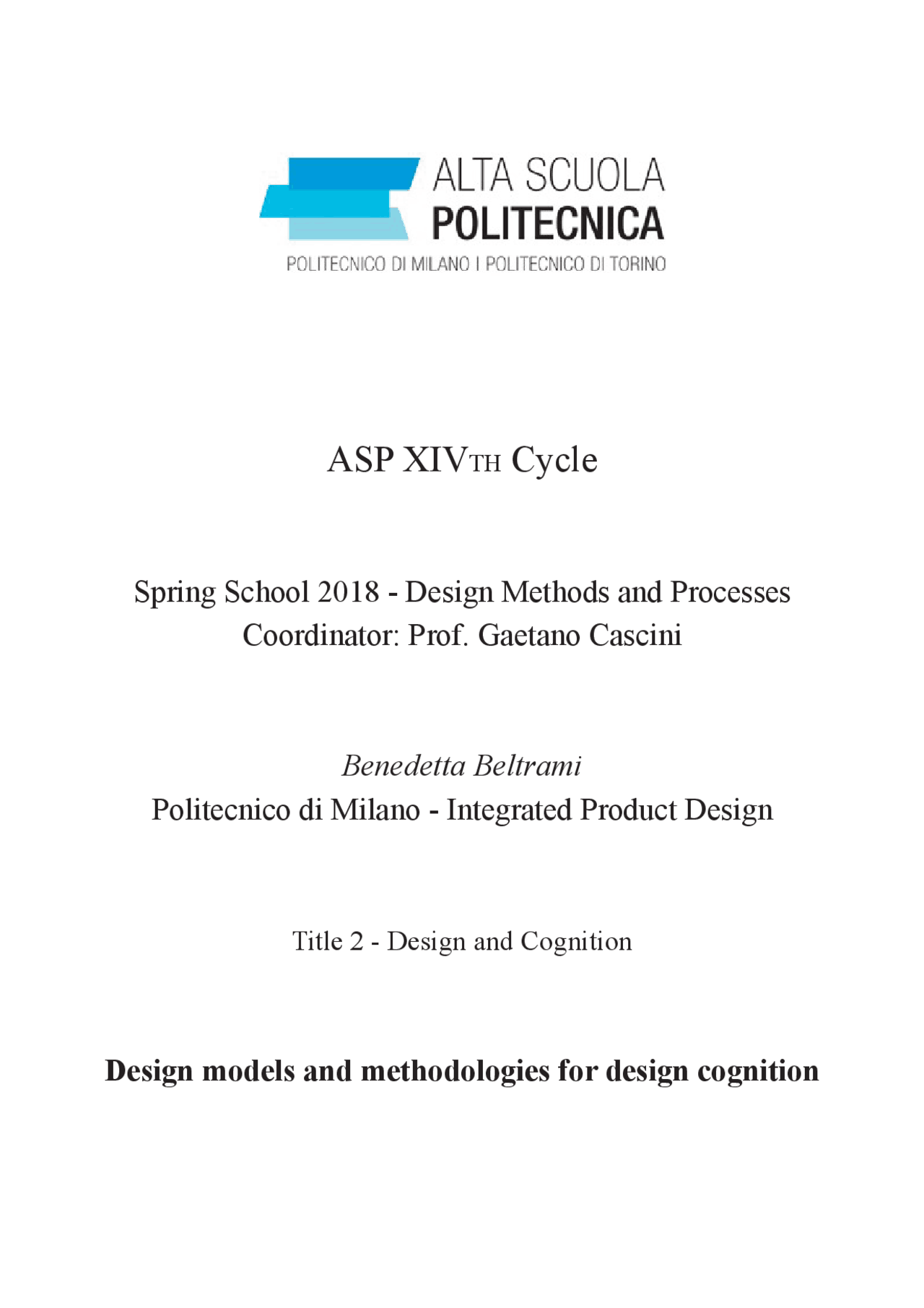 ALTA SCUOLA
POLITECNICA
POLITECNICO DI MILANO I POLITECNICO DI TORINO

ASP XIVTH Cycle

Spring School 2018 - Design Methods and Processes
Coordinator: Prof. Gaetano Cascini

Benedetta Beltrami
Politecnico di Milano - Integrated Product Design

Title 2 - Design and Cognition

Design models and methodologies for design cognition